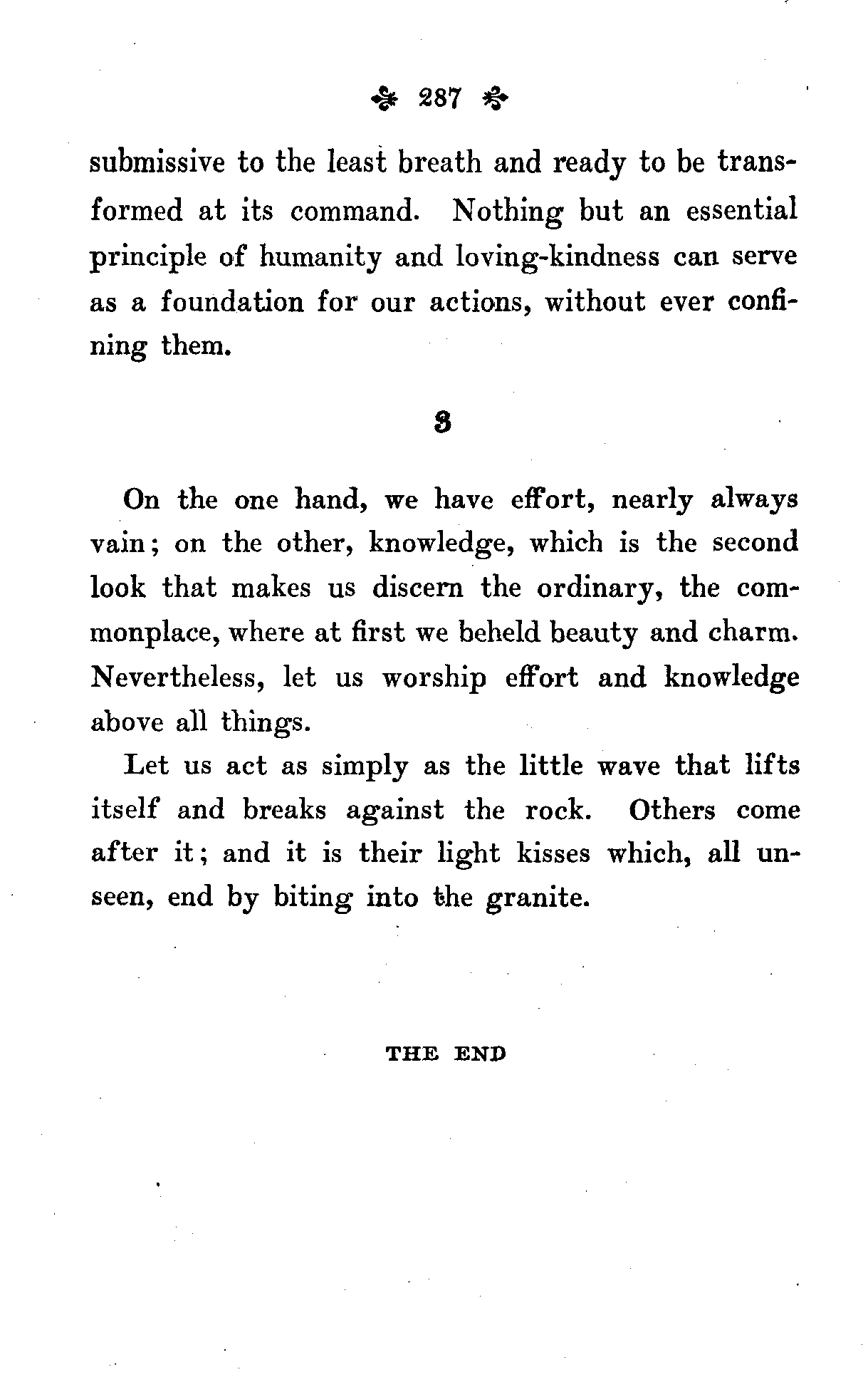 287

submissive to the least breath and ready to be transformed at its command. Nothing but an essential principle of humanity and loving-kindness can serve as a foundation for our actions, without ever confining them.

3

On the one hand, we have effort, nearly always vain; on the other, knowledge, which is the second look that makes us discern the ordinary, the commonplace, where at first we beheld beauty and charm. Nevertheless, let us worship effort and knowledge above all things.

Let us act as simply as the little wave that lifts itself and breaks against the rock. Others come after it; and it is their light kisses which, all unseen, end by biting into the granite.

THE END